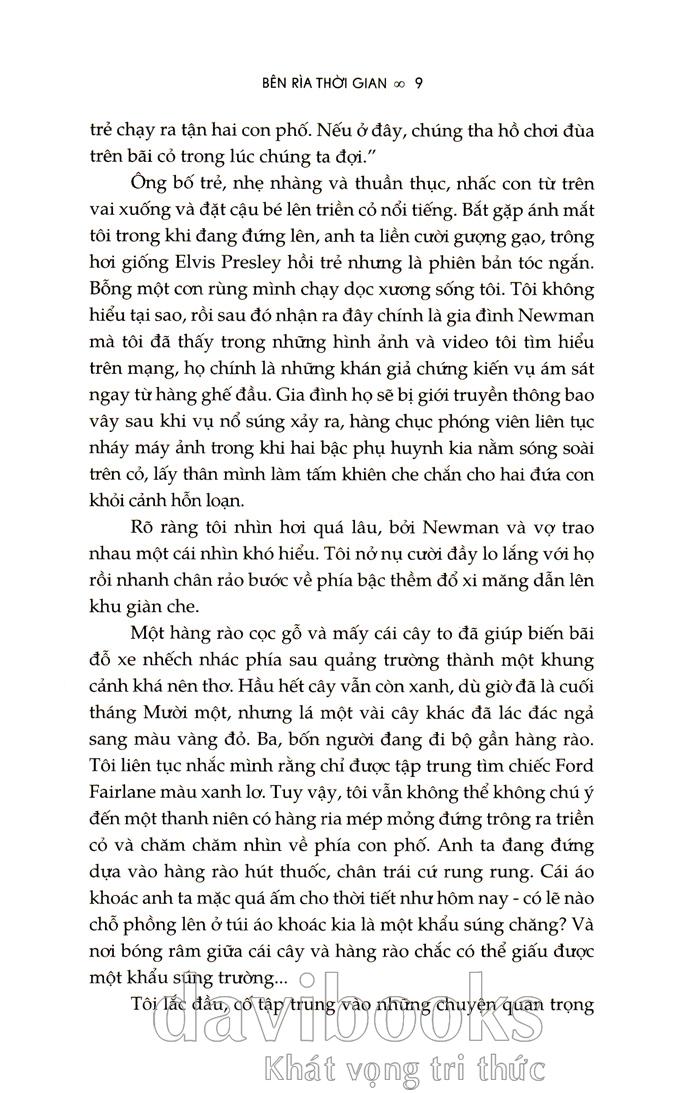 BÊN RÌA THỜI GIAN ∞ 9

trẻ chạy ra tận hai con phố. Nếu ở đây, chúng tha hồ chơi đùa trên bãi cỏ trong lúc chúng ta đợi."

Ông bố trẻ, nhẹ nhàng và thuần thục, nhấc con từ trên vai xuống và đặt cậu bé lên triền cỏ nổi tiếng. Bắt gặp ánh mắt tôi trong khi đang đứng lên, anh ta liền cười gượng gạo, trông hơi giống Elvis Presley hồi trẻ nhưng là phiên bản tóc ngắn. Bỗng một cơn rùng mình chạy dọc xương sống tôi. Tôi không hiểu tại sao, rồi sau đó nhận ra đây chính là gia đình Newman mà tôi đã thấy trong những hình ảnh và video tôi tìm hiểu trên mạng, họ chính là những khán giả chứng kiến vụ ám sát ngay từ hàng ghế đầu. Gia đình họ sẽ bị giới truyền thông bao vây sau khi vụ nổ súng xảy ra, hàng chục phóng viên liên tục nháy máy ảnh trong khi hai bậc phụ huynh kia nằm sóng soài trên cỏ, lấy thân mình làm tấm khiên che chắn cho hai đứa con khỏi cảnh hỗn loạn.

Rõ ràng tôi nhìn hơi quá lâu, bởi Newman và vợ trao nhau một cái nhìn khó hiểu. Tôi nở nụ cười đầy lo lắng với họ rồi nhanh chân rảo bước về phía bậc thềm đổ xi măng dẫn lên khu giàn che.

Một hàng rào cọc gỗ và mấy cái cây to đã giúp biến bãi đỗ xe nhếch nhác phía sau quảng trường thành một khung cảnh khá nên thơ. Hầu hết cây vẫn còn xanh, dù giờ đã là cuối tháng Mười một, nhưng lá một vài cây khác đã lác đác ngả sang màu vàng đỏ. Ba, bốn người đang đi bộ gần hàng rào. Tôi liên tục nhắc mình rằng chỉ được tập trung tìm chiếc Ford Fairlane màu xanh lơ. Tuy vậy, tôi vẫn không thể không chú ý đến một thanh niên có hàng ria mép mỏng đứng trông ra triền cỏ và chăm chăm nhìn về phía con phố. Anh ta đang đứng dựa vào hàng rào hút thuốc, chân trái cứ rung rung. Cái áo khoác anh ta mặc quá ấm cho thời tiết như hôm nay - có lẽ nào chỗ phồng lên ở túi áo khoác kia là một khẩu súng chăng? Và nơi bóng râm giữa cái cây và hàng rào chắc có thể giấu được một khẩu súng trường...

Tôi lắc đầu, cố tập trung vào những chuyện quan trọng

davibooks
Khát vọng tri thức